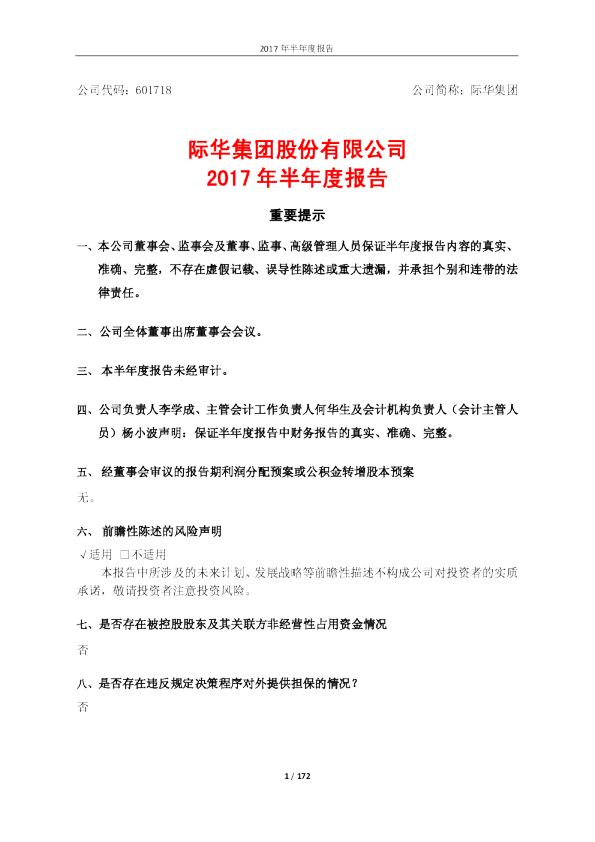 2017 年半年度报告

公司代码：601718　　　　　　　　　　　　　　　　公司简称：际华集团

际华集团股份有限公司
2017 年半年度报告

重要提示

一、本公司董事会、监事会及董事、监事、高级管理人员保证半年度报告内容的真实、准确、完整，不存在虚假记载、误导性陈述或重大遗漏，并承担个别和连带的法律责任。

二、公司全体董事出席董事会会议。

三、本半年度报告未经审计。

四、公司负责人李学成、主管会计工作负责人何华生及会计机构负责人（会计主管人员）杨小波声明：保证半年度报告中财务报告的真实、准确、完整。

五、经董事会审议的报告期利润分配预案或公积金转增股本预案

无。

六、前瞻性陈述的风险声明

√适用 □不适用

本报告中所涉及的未来计划、发展战略等前瞻性描述不构成公司对投资者的实质承诺，敬请投资者注意投资风险。

七、是否存在被控股股东及其关联方非经营性占用资金情况

否

八、是否存在违反规定决策程序对外提供担保的情况？

否

1 / 172